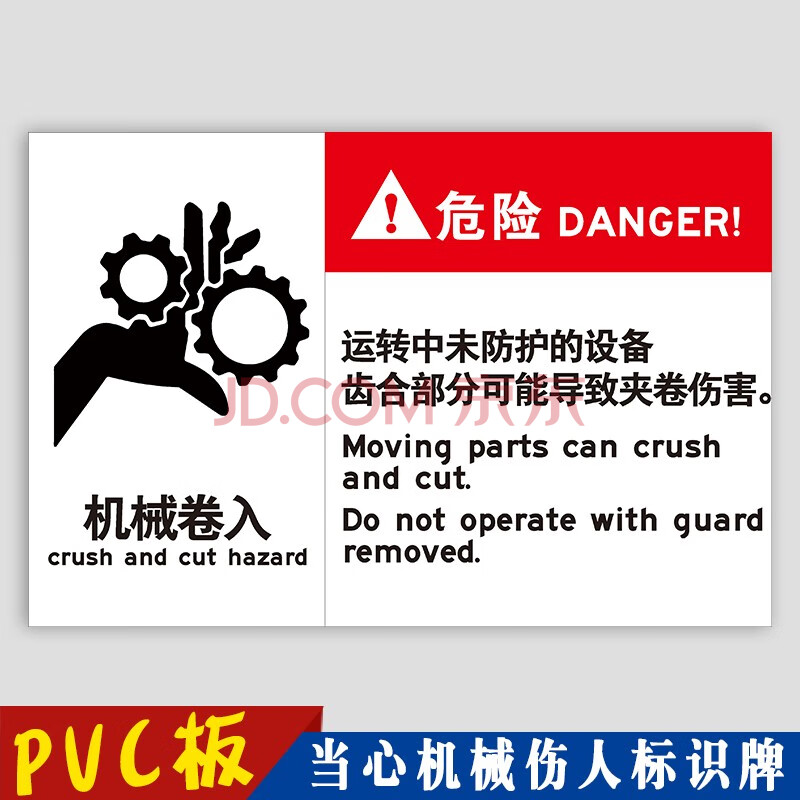 机械卷入
crush and cut hazard

危险 DANGER!

运转中未防护的设备
齿合部分可能导致夹卷伤害。

Moving parts can crush and cut.

Do not operate with guard removed.

JD.COM 京东

PVC板

当心机械伤人标识牌